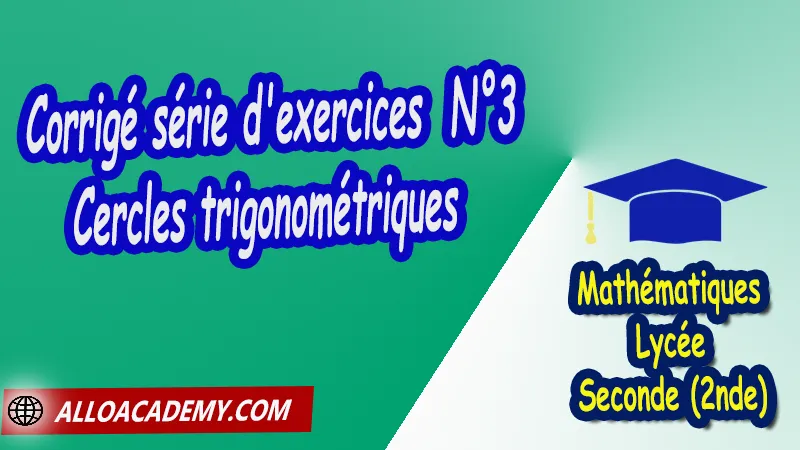 Corrigé série d'exercices N°3
Cercles trigonométriques

Mathématiques
Lycée
Seconde (2nde)

ALLOACADEMY.COM